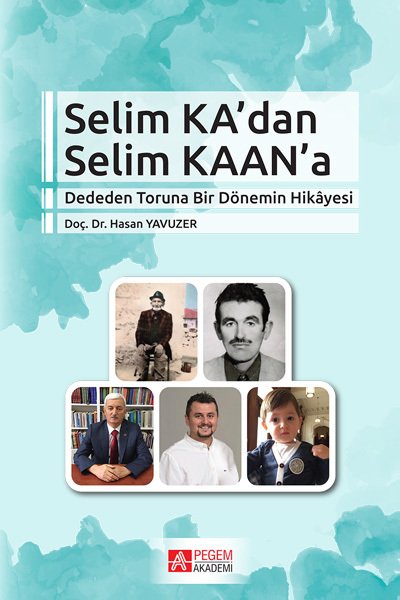 Selim KA'dan
Selim KAAN'a

Dededen Toruna Bir Dönemin Hikâyesi

Doç. Dr. Hasan YAVUZER

PEGEM AKADEMİ